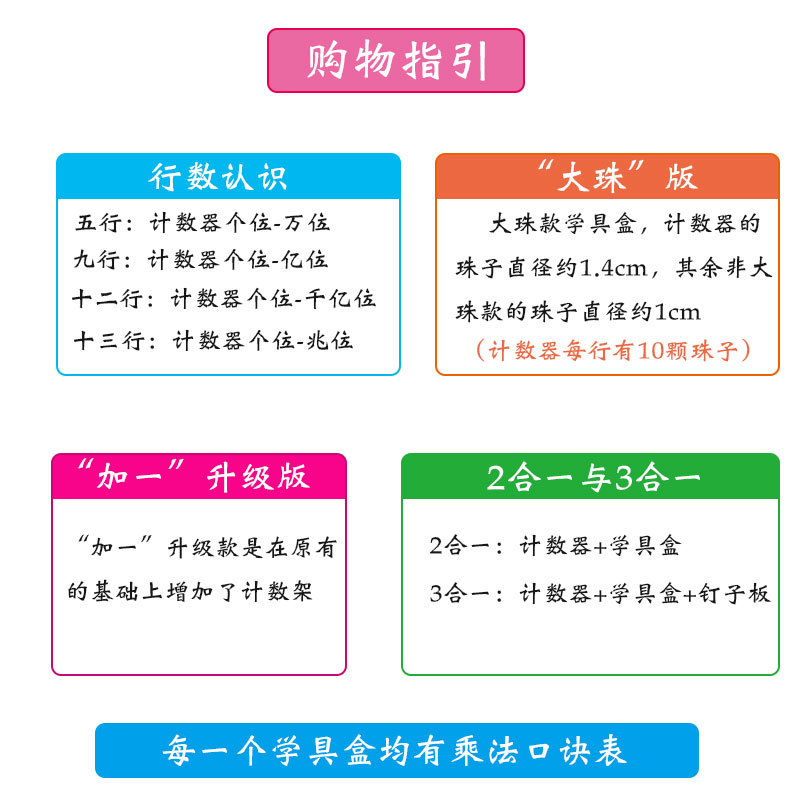 购物指引

行数认识

五行：计数器个位-万位
九行：计数器个位-亿位
十二行：计数器个位-千亿位
十三行：计数器个位-兆位

“大珠”版

大珠款学具盒，计数器的珠子直径约1.4cm，其余非大珠款的珠子直径约1cm

（计数器每行有10颗珠子）

“加一”升级版

“加一”升级款是在原有的基础上增加了计数架

2合一与3合一

2合一：计数器+学具盒
3合一：计数器+学具盒+钉子板

每一个学具盒均有乘法口诀表